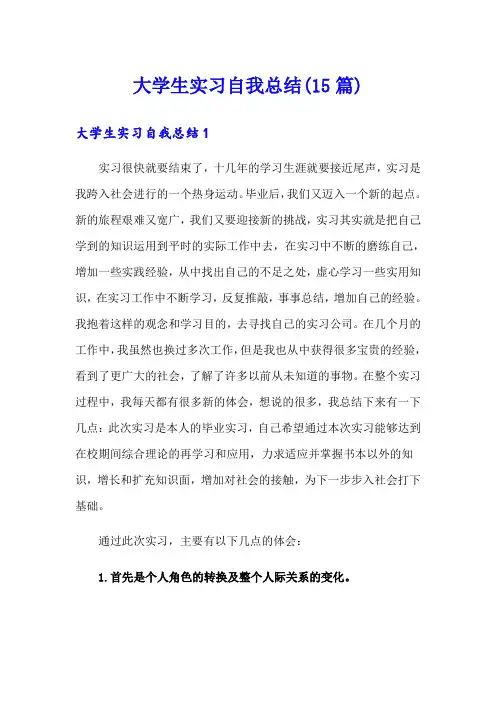 大学生实习自我总结(15篇)

大学生实习自我总结1

实习很快就要结束了，十几年的学习生涯就要接近尾声，实习是我跨入社会进行的一个热身运动。毕业后，我们又迈入一个新的起点。新的旅程艰难又宽广，我们又要迎接新的挑战，实习其实就是把自己学到的知识运用到平时的实际工作中去，在实习中不断的磨练自己，增加一些实践经验，从中找出自己的不足之处，虚心学习一些实用知识，在实习工作中不断学习，反复推敲，事事总结，增加自己的经验。我抱着这样的观念和学习目的，去寻找自己的实习公司。在几个月的工作中，我虽然也换过多次工作，但是我也从中获得很多宝贵的经验，看到了更广大的社会，了解了许多以前从未知道的事物。在整个实习过程中，我每天都有很多新的体会，想说的很多，我总结下来有一下几点：此次实习是本人的毕业实习，自己希望通过本次实习能够达到在校期间综合理论的再学习和应用，力求适应并掌握书本以外的知识，增长和扩充知识面，增加对社会的接触，为下一步步入社会打下基础。

通过此次实习，主要有以下几点的体会：

1.首先是个人角色的转换及整个人际关系的变化。